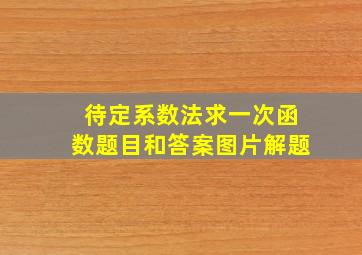 待定系数法求一次函数题目和答案图片解题